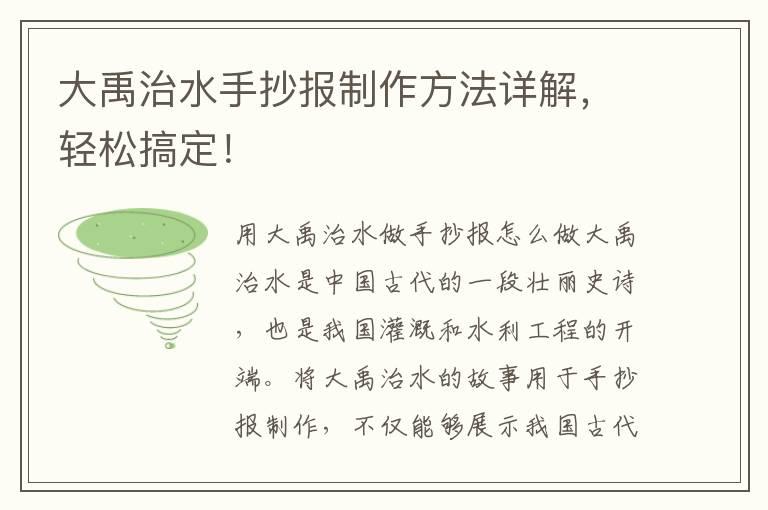 大禹治水手抄报制作方法详解，轻松搞定！

用大禹治水做手抄报怎么做大禹治水是中国古代的一段壮丽史诗，也是我国灌溉和水利工程的开端。将大禹治水的故事用于手抄报制作，不仅能够展示我国古代